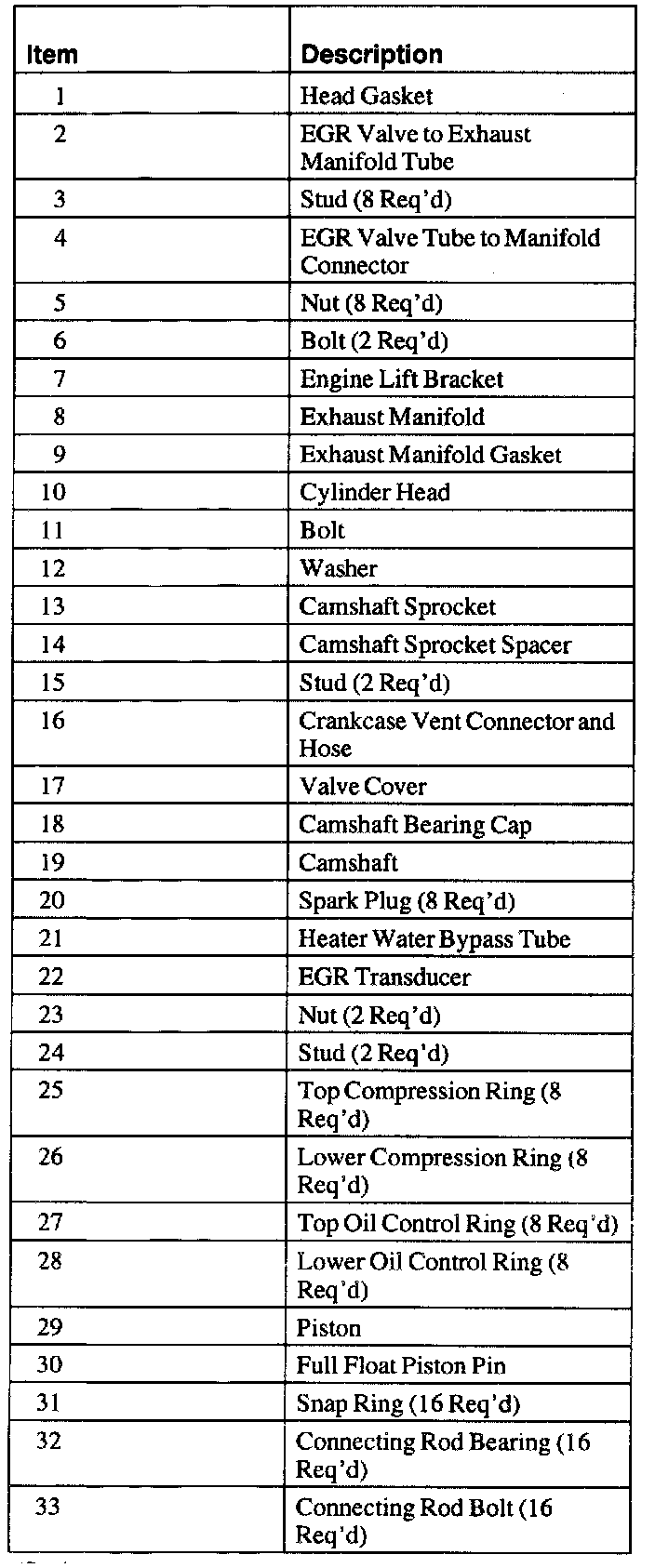 | Item | Description |
|---|---|
| 1 | Head Gasket |
| 2 | EGR Valve to Exhaust Manifold Tube |
| 3 | Stud (8 Req'd) |
| 4 | EGR Valve Tube to Manifold Connector |
| 5 | Nut (8 Req'd) |
| 6 | Bolt (2 Req'd) |
| 7 | Engine Lift Bracket |
| 8 | Exhaust Manifold |
| 9 | Exhaust Manifold Gasket |
| 10 | Cylinder Head |
| 11 | Bolt |
| 12 | Washer |
| 13 | Camshaft Sprocket |
| 14 | Camshaft Sprocket Spacer |
| 15 | Stud (2 Req'd) |
| 16 | Crankcase Vent Connector and Hose |
| 17 | Valve Cover |
| 18 | Camshaft Bearing Cap |
| 19 | Camshaft |
| 20 | Spark Plug (8 Req'd) |
| 21 | Heater Water Bypass Tube |
| 22 | EGR Transducer |
| 23 | Nut (2 Req'd) |
| 24 | Stud (2 Req'd) |
| 25 | Top Compression Ring (8 Req'd) |
| 26 | Lower Compression Ring (8 Req'd) |
| 27 | Top Oil Control Ring (8 Req'd) |
| 28 | Lower Oil Control Ring (8 Req'd) |
| 29 | Piston |
| 30 | Full Float Piston Pin |
| 31 | Snap Ring (16 Req'd) |
| 32 | Connecting Rod Bearing (16 Req'd) |
| 33 | Connecting Rod Bolt (16 Req'd) |